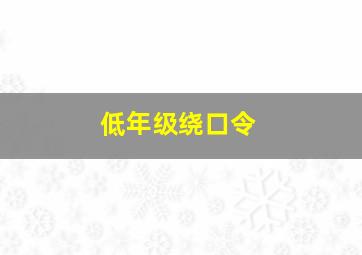 低年级绕口令